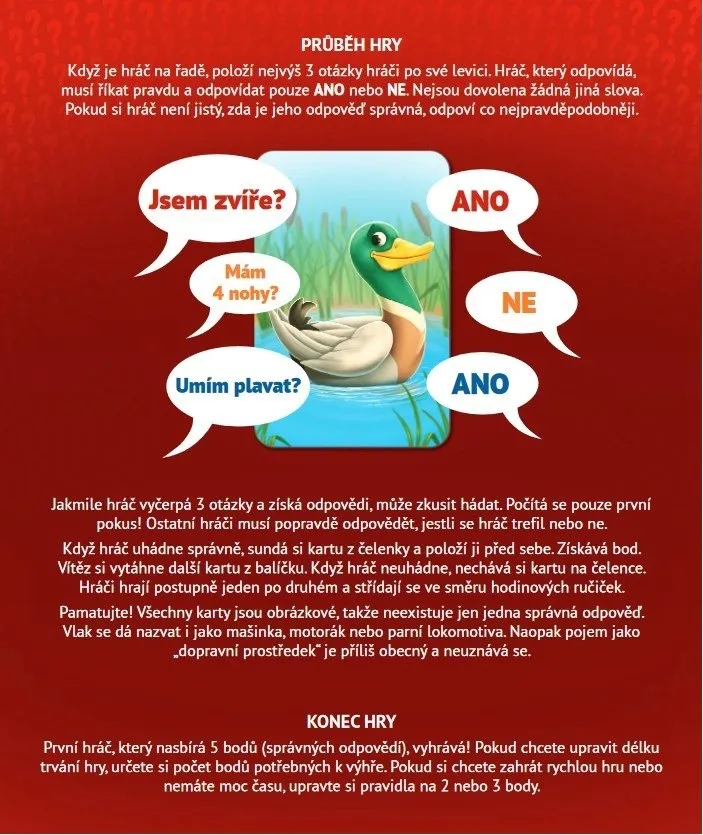 PRŮBĚH HRY

Když je hráč na řadě, položí nejvýš 3 otázky hráči po své levici. Hráč, který odpovídá, musí říkat pravdu a odpovídat pouze ANO nebo NE. Nejsou dovolena žádná jiná slova. Pokud si hráč není jistý, zda je jeho odpověď správná, odpoví co nejpravděpodobněji.

Jsem zvíře?

ANO

Mám 4 nohy?

NE

Umím plavat?

ANO

Jakmile hráč vyčerpá 3 otázky a získá odpovědi, může zkusit hádat. Počítá se pouze první pokus! Ostatní hráči musí popravdě odpovědět, jestli se hráč trefil nebo ne.

Když hráč uhádne správně, sundá si kartu z čelenky a položí ji před sebe. Získává bod. Vítěz si vytáhne další kartu z balíčku. Když hráč neuhádne, nechává si kartu na čelence. Hráči hrají postupně jeden po druhém a střídají se ve směru hodinových ručiček.

Pamatujte! Všechny karty jsou obrázkové, takže neexistuje jen jedna správná odpověď. Vlak se dá nazvat i jako mašinka, motorák nebo parní lokomotiva. Naopak pojem jako „dopravní prostředek" je příliš obecný a neuznává se.

KONEC HRY

První hráč, který nasbírá 5 bodů (správných odpovědí), vyhrává! Pokud chcete upravit délku trvání hry, určete si počet bodů potřebných k výhře. Pokud si chcete zahrát rychlou hru nebo nemáte moc času, upravte si pravidla na 2 nebo 3 body.